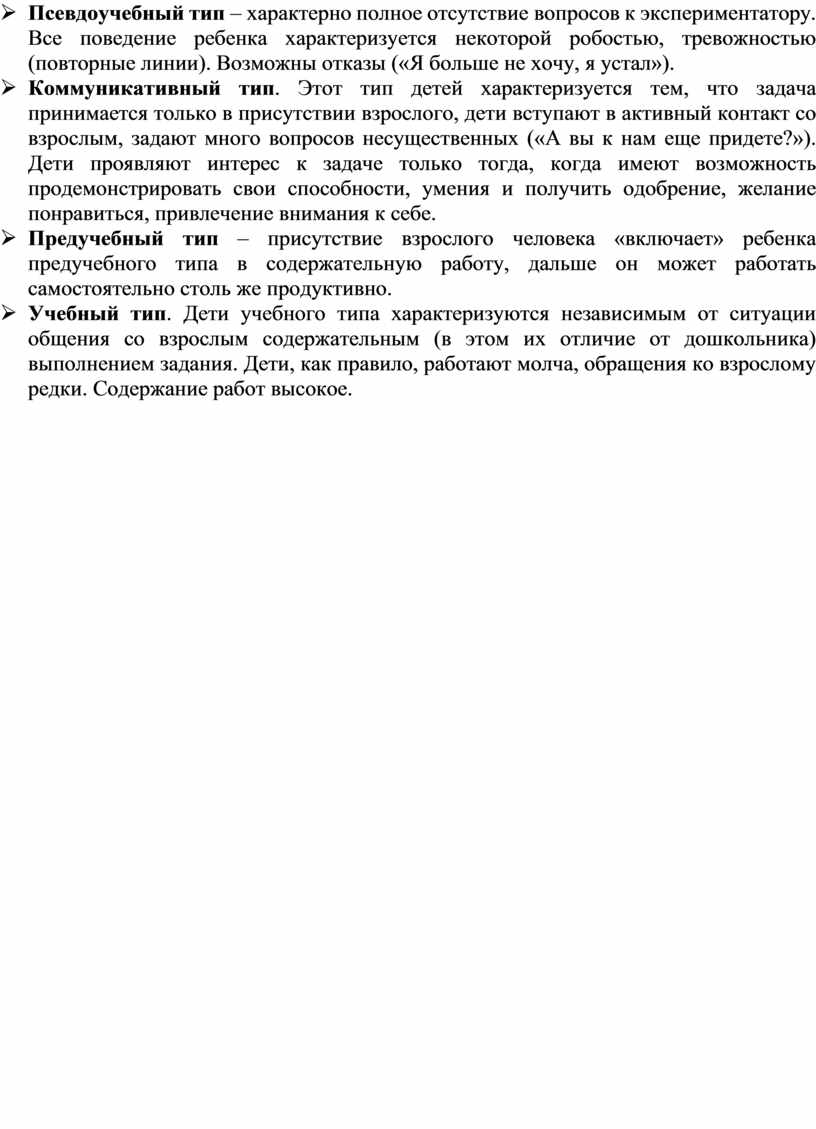 ➢ Псевдоучебный тип – характерно полное отсутствие вопросов к экспериментатору. Все поведение ребенка характеризуется некоторой робостью, тревожностью (повторные линии). Возможны отказы («Я больше не хочу, я устал»).

➢ Коммуникативный тип. Этот тип детей характеризуется тем, что задача принимается только в присутствии взрослого, дети вступают в активный контакт со взрослым, задают много вопросов несущественных («А вы к нам еще придете?»). Дети проявляют интерес к задаче только тогда, когда имеют возможность продемонстрировать свои способности, умения и получить одобрение, желание понравиться, привлечение внимания к себе.

➢ Предучебный тип – присутствие взрослого человека «включает» ребенка предучебного типа в содержательную работу, дальше он может работать самостоятельно столь же продуктивно.

➢ Учебный тип. Дети учебного типа характеризуются независимым от ситуации общения со взрослым содержательным (в этом их отличие от дошкольника) выполнением задания. Дети, как правило, работают молча, обращения ко взрослому редки. Содержание работ высокое.